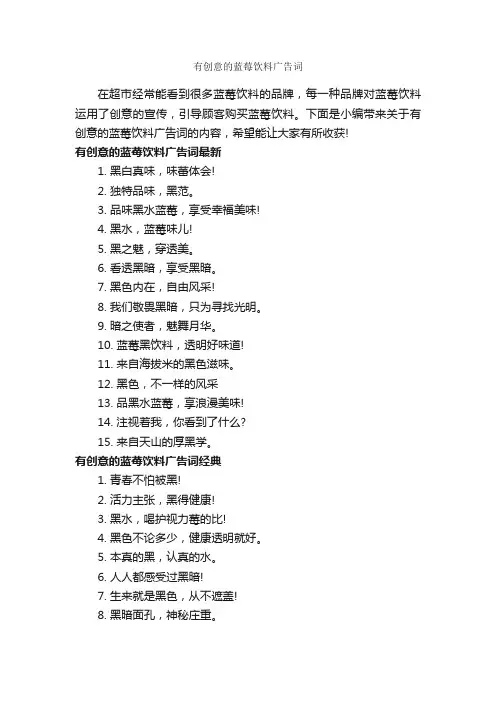 有创意的蓝莓饮料广告词

在超市经常能看到很多蓝莓饮料的品牌，每一种品牌对蓝莓饮料运用了创意的宣传，引导顾客购买蓝莓饮料。下面是小编带来关于有创意的蓝莓饮料广告词的内容，希望能让大家有所收获!

有创意的蓝莓饮料广告词最新

1. 黑白真味，味蕾体会!

2. 独特品味，黑范。

3. 品味黑水蓝莓，享受幸福美味!

4. 黑水，蓝莓味儿!

5. 黑之魅，穿透美。

6. 看透黑暗，享受黑暗。

7. 黑色内在，自由风采!

8. 我们敬畏黑暗，只为寻找光明。

9. 暗之使者，魅舞月华。

10. 蓝莓黑饮料，透明好味道!

11. 来自海拔米的黑色滋味。

12. 黑色，不一样的风采

13. 品黑水蓝莓，享浪漫美味!

14. 注视着我，你看到了什么?

15. 来自天山的厚黑学。

有创意的蓝莓饮料广告词经典

1. 青春不怕被黑!

2. 活力主张，黑得健康!

3. 黑水，喝护视力莓的比!

4. 黑色不论多少，健康透明就好。

5. 本真的黑，认真的水。

6. 人人都感受过黑暗!

7. 生来就是黑色，从不遮盖!

8. 黑暗面孔，神秘庄重。